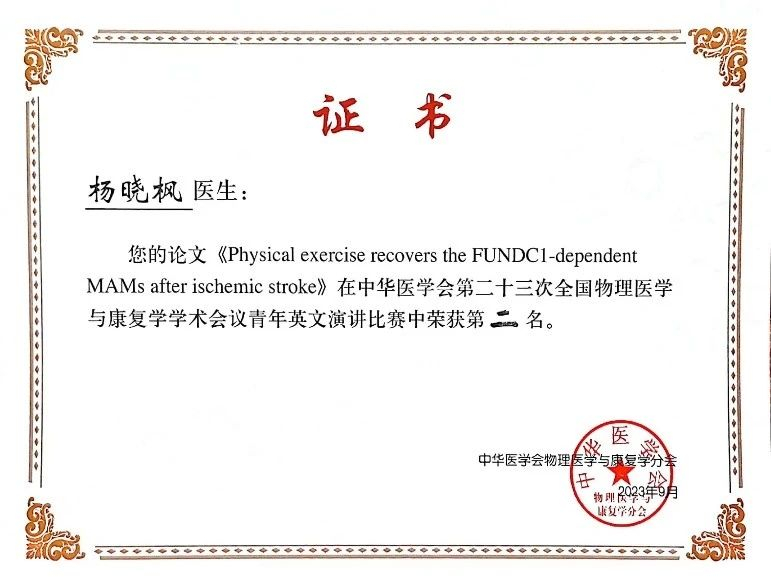 证 书

杨晓枫 医生：

您的论文《Physical exercise recovers the FUNDC1-dependent MAMs after ischemic stroke》在中华医学会第二十三次全国物理医学与康复学学术会议青年英文演讲比赛中荣获第 二 名。

中华医学会物理医学与康复学分会
2023年9月

中华医学会 物理医学与康复学分会